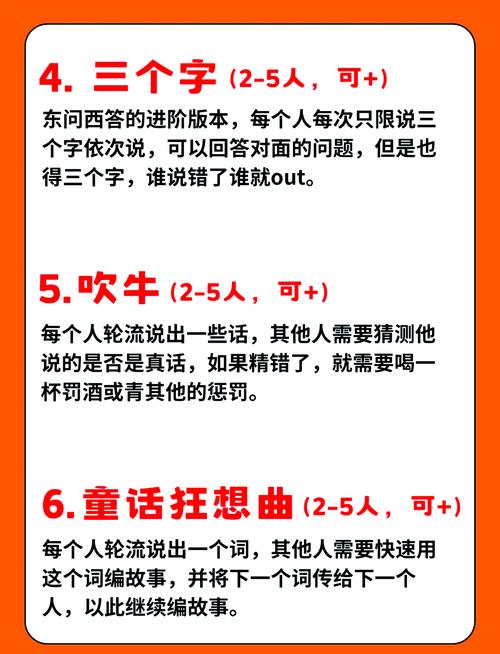 4. 三个字（2-5人，可+）

东问西答的进阶版本，每个人每次只限说三个字依次说，可以回答对面的问题，但是也得三个字，谁说错了谁就out。

5.吹牛（2-5人，可+）

每个人轮流说出一些话，其他人需要猜测他说的是否是真话，如果精错了，就需要喝一杯罚酒或青其他的惩罚。

6.童话狂想曲（2-5人，可+）

每个人轮流说出一个词，其他人需要快速用这个词编故事，并将下一个词传给下一个人，以此继续编故事。